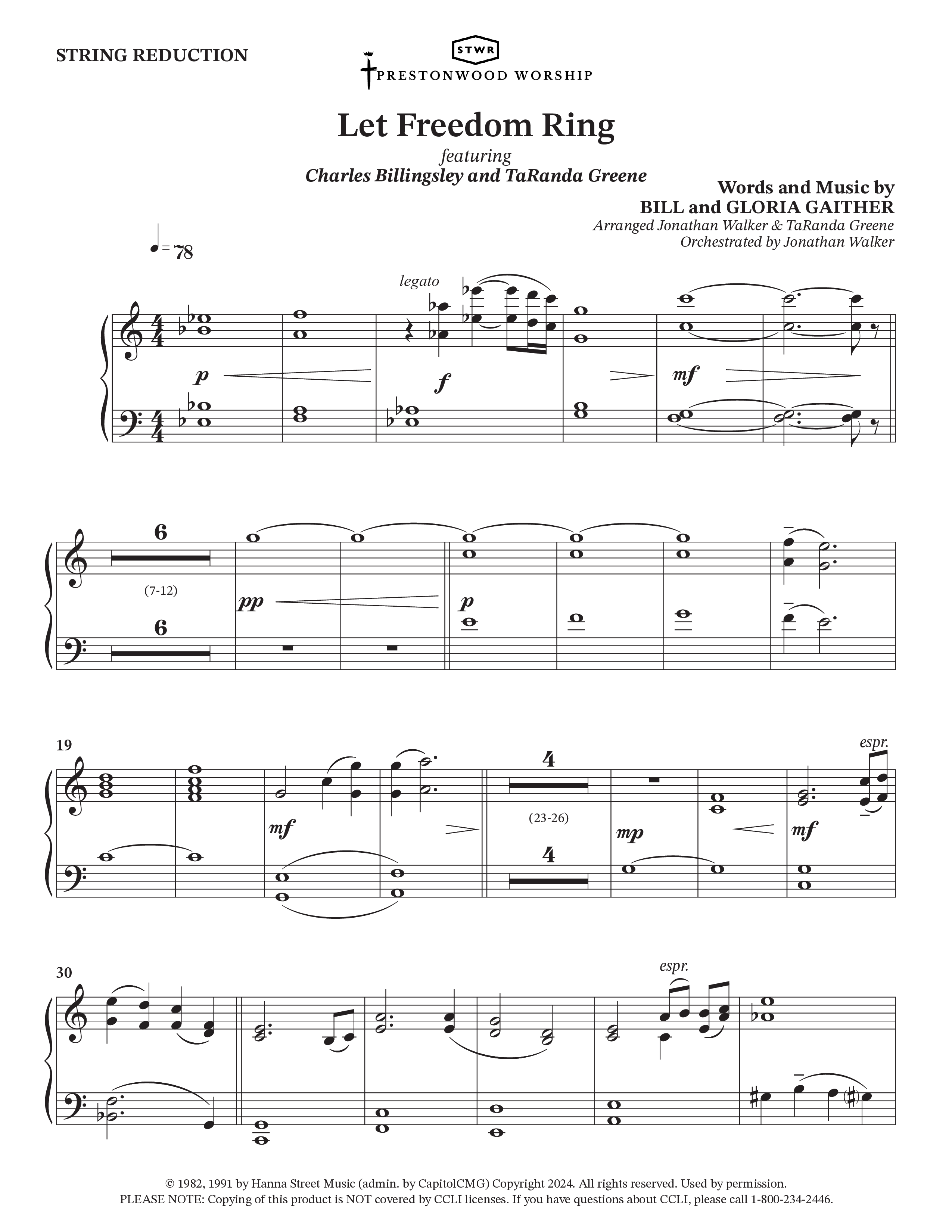 STRING REDUCTION

STWR
PRESTONWOOD WORSHIP

Let Freedom Ring
featuring
Charles Billingsley and TaRanda Greene

Words and Music by
BILL and GLORIA GAITHER
Arranged Jonathan Walker & TaRanda Greene
Orchestrated by Jonathan Walker

♩= 78

legato

p f mf

6
(7-12)
6

pp p

19

mf

4
(23-26)
4

mp mf

espr.

30

espr.

© 1982, 1991 by Hanna Street Music (admin. by CapitolCMG) Copyright 2024. All rights reserved. Used by permission.
PLEASE NOTE: Copying of this product is NOT covered by CCLI licenses. If you have questions about CCLI, please call 1-800-234-2446.